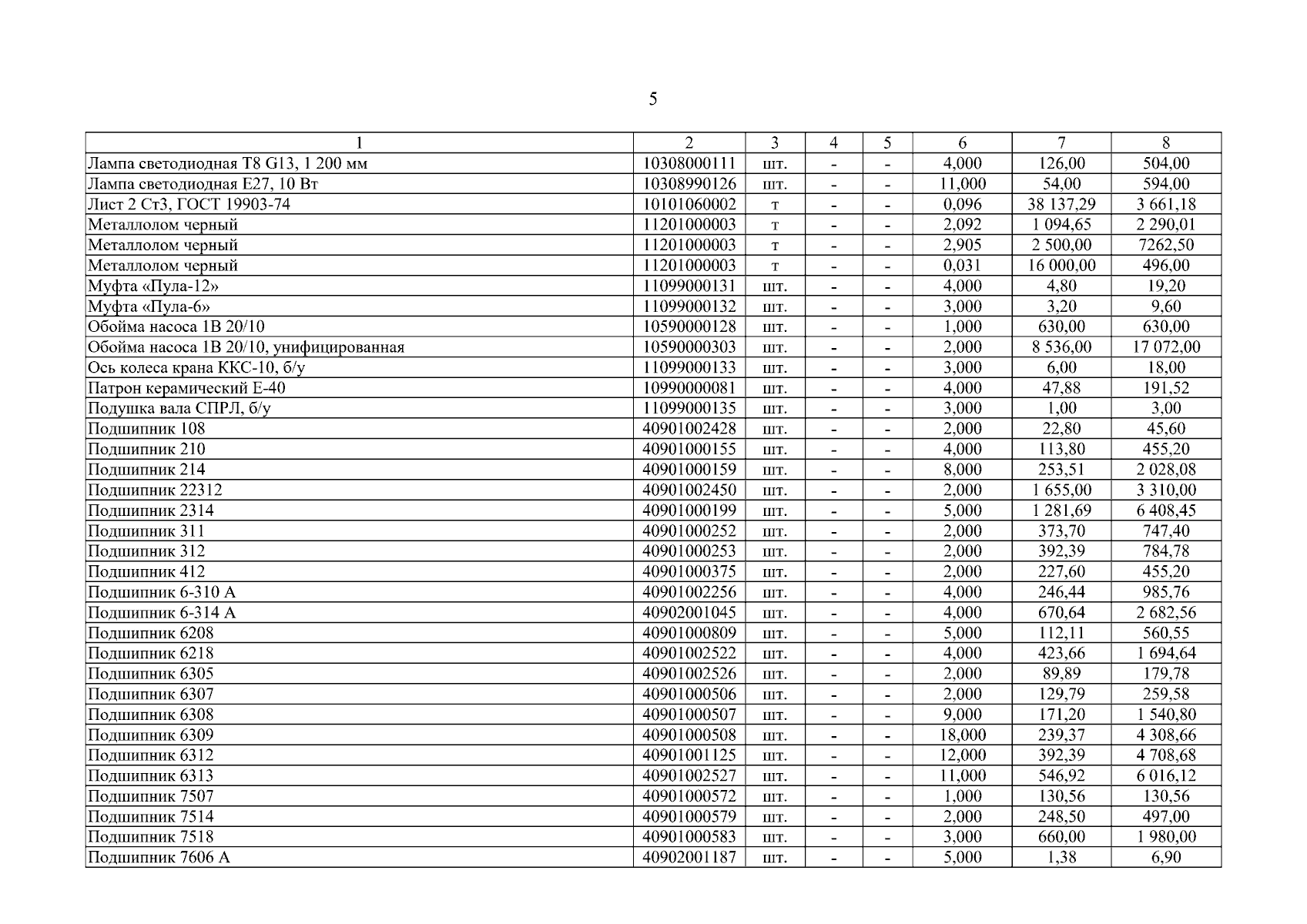 5

| 1 | 2 | 3 | 4 | 5 | 6 | 7 | 8 |
|---|---|---|---|---|---|---|---|
| Лампа светодиодная T8 G13, 1 200 мм | 10308000111 | шт. | - | - | 4,000 | 126,00 | 504,00 |
| Лампа светодиодная E27, 10 Вт | 10308990126 | шт. | - | - | 11,000 | 54,00 | 594,00 |
| Лист 2 Ст3, ГОСТ 19903-74 | 10101060002 | т | - | - | 0,096 | 38 137,29 | 3 661,18 |
| Металлолом черный | 11201000003 | т | - | - | 2,092 | 1 094,65 | 2 290,01 |
| Металлолом черный | 11201000003 | т | - | - | 2,905 | 2 500,00 | 7262,50 |
| Металлолом черный | 11201000003 | т | - | - | 0,031 | 16 000,00 | 496,00 |
| Муфта «Пула-12» | 11099000131 | шт. | - | - | 4,000 | 4,80 | 19,20 |
| Муфта «Пула-6» | 11099000132 | шт. | - | - | 3,000 | 3,20 | 9,60 |
| Обойма насоса 1В 20/10 | 10590000128 | шт. | - | - | 1,000 | 630,00 | 630,00 |
| Обойма насоса 1В 20/10, унифицированная | 10590000303 | шт. | - | - | 2,000 | 8 536,00 | 17 072,00 |
| Ось колеса крана ККС-10, б/у | 11099000133 | шт. | - | - | 3,000 | 6,00 | 18,00 |
| Патрон керамический Е-40 | 10990000081 | шт. | - | - | 4,000 | 47,88 | 191,52 |
| Подушка вала СПРЛ, б/у | 11099000135 | шт. | - | - | 3,000 | 1,00 | 3,00 |
| Подшипник 108 | 40901002428 | шт. | - | - | 2,000 | 22,80 | 45,60 |
| Подшипник 210 | 40901000155 | шт. | - | - | 4,000 | 113,80 | 455,20 |
| Подшипник 214 | 40901000159 | шт. | - | - | 8,000 | 253,51 | 2 028,08 |
| Подшипник 22312 | 40901002450 | шт. | - | - | 2,000 | 1 655,00 | 3 310,00 |
| Подшипник 2314 | 40901000199 | шт. | - | - | 5,000 | 1 281,69 | 6 408,45 |
| Подшипник 311 | 40901000252 | шт. | - | - | 2,000 | 373,70 | 747,40 |
| Подшипник 312 | 40901000253 | шт. | - | - | 2,000 | 392,39 | 784,78 |
| Подшипник 412 | 40901000375 | шт. | - | - | 2,000 | 227,60 | 455,20 |
| Подшипник 6-310 А | 40901002256 | шт. | - | - | 4,000 | 246,44 | 985,76 |
| Подшипник 6-314 А | 40902001045 | шт. | - | - | 4,000 | 670,64 | 2 682,56 |
| Подшипник 6208 | 40901000809 | шт. | - | - | 5,000 | 112,11 | 560,55 |
| Подшипник 6218 | 40901002522 | шт. | - | - | 4,000 | 423,66 | 1 694,64 |
| Подшипник 6305 | 40901002526 | шт. | - | - | 2,000 | 89,89 | 179,78 |
| Подшипник 6307 | 40901000506 | шт. | - | - | 2,000 | 129,79 | 259,58 |
| Подшипник 6308 | 40901000507 | шт. | - | - | 9,000 | 171,20 | 1 540,80 |
| Подшипник 6309 | 40901000508 | шт. | - | - | 18,000 | 239,37 | 4 308,66 |
| Подшипник 6312 | 40901001125 | шт. | - | - | 12,000 | 392,39 | 4 708,68 |
| Подшипник 6313 | 40901002527 | шт. | - | - | 11,000 | 546,92 | 6 016,12 |
| Подшипник 7507 | 40901000572 | шт. | - | - | 1,000 | 130,56 | 130,56 |
| Подшипник 7514 | 40901000579 | шт. | - | - | 2,000 | 248,50 | 497,00 |
| Подшипник 7518 | 40901000583 | шт. | - | - | 3,000 | 660,00 | 1 980,00 |
| Подшипник 7606 А | 40902001187 | шт. | - | - | 5,000 | 1,38 | 6,90 |